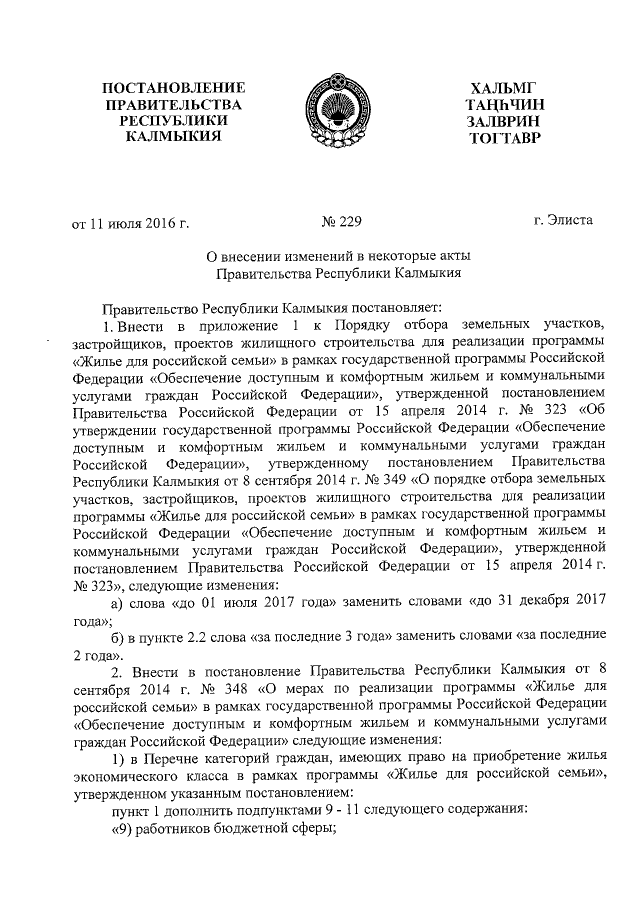 ПОСТАНОВЛЕНИЕ ПРАВИТЕЛЬСТВА РЕСПУБЛИКИ КАЛМЫКИЯ

ХАЛЬМГ ТАҢҺЧИН ЗАЛВРИН ТОГТАВР

от 11 июля 2016 г.

№ 229

г. Элиста

О внесении изменений в некоторые акты Правительства Республики Калмыкия

Правительство Республики Калмыкия постановляет:

1. Внести в приложение 1 к Порядку отбора земельных участков, застройщиков, проектов жилищного строительства для реализации программы «Жилье для российской семьи» в рамках государственной программы Российской Федерации «Обеспечение доступным и комфортным жильем и коммунальными услугами граждан Российской Федерации», утвержденной постановлением Правительства Российской Федерации от 15 апреля 2014 г. № 323 «Об утверждении государственной программы Российской Федерации «Обеспечение доступным и комфортным жильем и коммунальными услугами граждан Российской Федерации», утвержденному постановлением Правительства Республики Калмыкия от 8 сентября 2014 г. № 349 «О порядке отбора земельных участков, застройщиков, проектов жилищного строительства для реализации программы «Жилье для российской семьи» в рамках государственной программы Российской Федерации «Обеспечение доступным и комфортным жильем и коммунальными услугами граждан Российской Федерации», утвержденной постановлением Правительства Российской Федерации от 15 апреля 2014 г. № 323», следующие изменения:

а) слова «до 01 июля 2017 года» заменить словами «до 31 декабря 2017 года»;

б) в пункте 2.2 слова «за последние 3 года» заменить словами «за последние 2 года».

2. Внести в постановление Правительства Республики Калмыкия от 8 сентября 2014 г. № 348 «О мерах по реализации программы «Жилье для российской семьи» в рамках государственной программы Российской Федерации «Обеспечение доступным и комфортным жильем и коммунальными услугами граждан Российской Федерации» следующие изменения:

1) в Перечне категорий граждан, имеющих право на приобретение жилья экономического класса в рамках программы «Жилье для российской семьи», утвержденном указанным постановлением:

пункт 1 дополнить подпунктами 9 - 11 следующего содержания:

«9) работников бюджетной сферы;